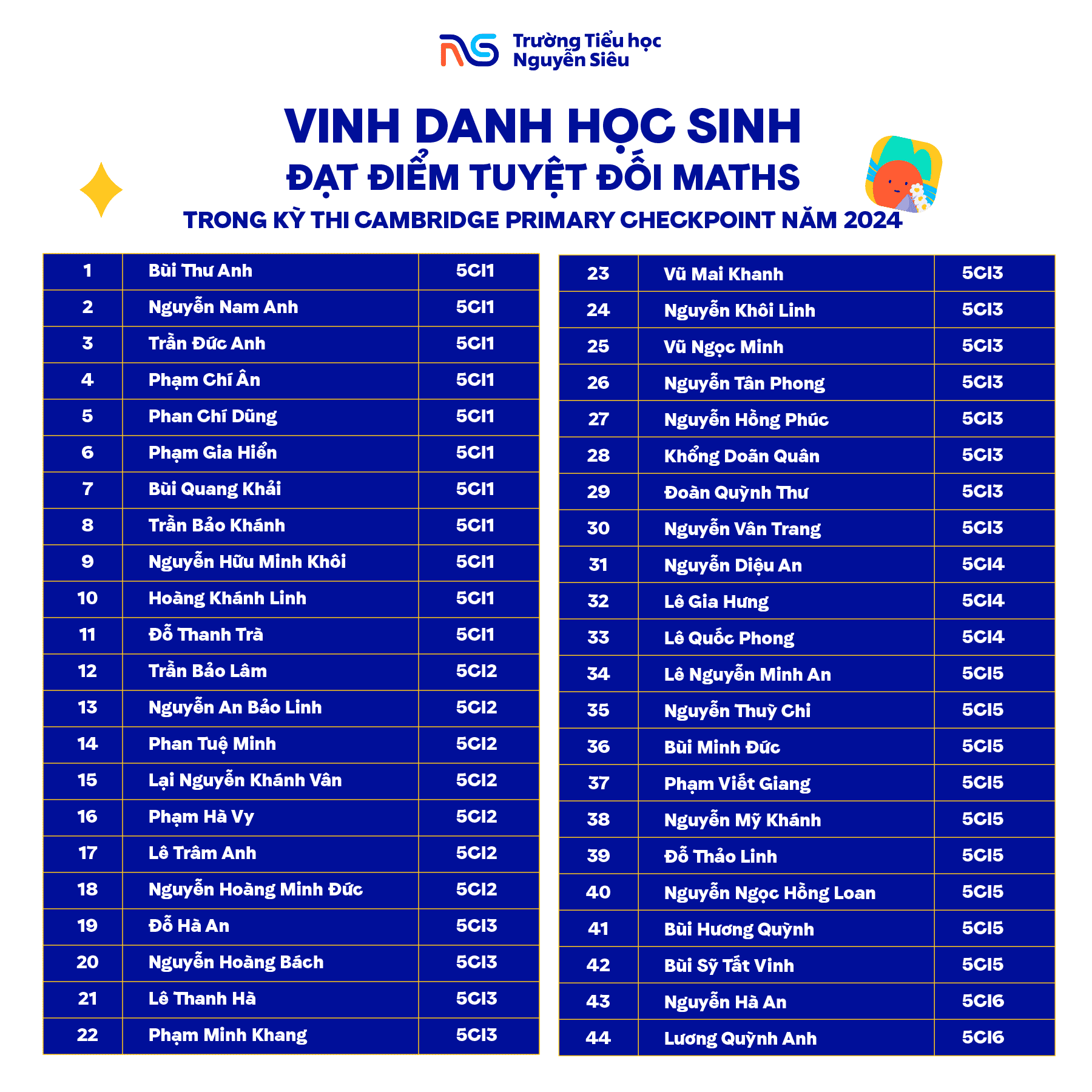 Trường Tiểu học Nguyễn Siêu

VINH DANH HỌC SINH
ĐẠT ĐIỂM TUYỆT ĐỐI MATHS
TRONG KỲ THI CAMBRIDGE PRIMARY CHECKPOINT NĂM 2024

| 1 | Bùi Thư Anh | 5CI1 |
|---|---|---|
| 2 | Nguyễn Nam Anh | 5CI1 |
| 3 | Trần Đức Anh | 5CI1 |
| 4 | Phạm Chí Ân | 5CI1 |
| 5 | Phan Chí Dũng | 5CI1 |
| 6 | Phạm Gia Hiển | 5CI1 |
| 7 | Bùi Quang Khải | 5CI1 |
| 8 | Trần Bảo Khánh | 5CI1 |
| 9 | Nguyễn Hữu Minh Khôi | 5CI1 |
| 10 | Hoàng Khánh Linh | 5CI1 |
| 11 | Đỗ Thanh Trà | 5CI1 |
| 12 | Trần Bảo Lâm | 5CI2 |
| 13 | Nguyễn An Bảo Linh | 5CI2 |
| 14 | Phan Tuệ Minh | 5CI2 |
| 15 | Lại Nguyễn Khánh Vân | 5CI2 |
| 16 | Phạm Hà Vy | 5CI2 |
| 17 | Lê Trâm Anh | 5CI2 |
| 18 | Nguyễn Hoàng Minh Đức | 5CI2 |
| 19 | Đỗ Hà An | 5CI3 |
| 20 | Nguyễn Hoàng Bách | 5CI3 |
| 21 | Lê Thanh Hà | 5CI3 |
| 22 | Phạm Minh Khang | 5CI3 |

| 23 | Vũ Mai Khanh | 5CI3 |
|---|---|---|
| 24 | Nguyễn Khôi Linh | 5CI3 |
| 25 | Vũ Ngọc Minh | 5CI3 |
| 26 | Nguyễn Tân Phong | 5CI3 |
| 27 | Nguyễn Hồng Phúc | 5CI3 |
| 28 | Khổng Doãn Quân | 5CI3 |
| 29 | Đoàn Quỳnh Thư | 5CI3 |
| 30 | Nguyễn Vân Trang | 5CI3 |
| 31 | Nguyễn Diệu An | 5CI4 |
| 32 | Lê Gia Hưng | 5CI4 |
| 33 | Lê Quốc Phong | 5CI4 |
| 34 | Lê Nguyễn Minh An | 5CI5 |
| 35 | Nguyễn Thuỳ Chi | 5CI5 |
| 36 | Bùi Minh Đức | 5CI5 |
| 37 | Phạm Viết Giang | 5CI5 |
| 38 | Nguyễn Mỹ Khánh | 5CI5 |
| 39 | Đỗ Thảo Linh | 5CI5 |
| 40 | Nguyễn Ngọc Hồng Loan | 5CI5 |
| 41 | Bùi Hương Quỳnh | 5CI5 |
| 42 | Bùi Sỹ Tất Vinh | 5CI5 |
| 43 | Nguyễn Hà An | 5CI6 |
| 44 | Lương Quỳnh Anh | 5CI6 |